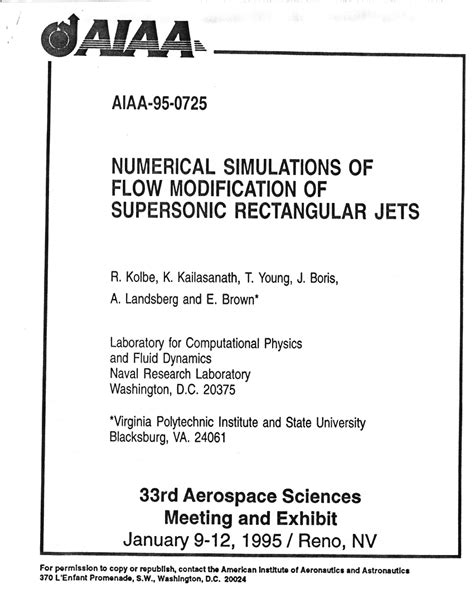 AIAA

AIAA-95-0725

NUMERICAL SIMULATIONS OF FLOW MODIFICATION OF SUPERSONIC RECTANGULAR JETS

R. Kolbe, K. Kailasanath, T. Young, J. Boris, A. Landsberg and E. Brown*

Laboratory for Computational Physics and Fluid Dynamics
Naval Research Laboratory
Washington, D.C. 20375

*Virginia Polytechnic Institute and State University
Blacksburg, VA. 24061

33rd Aerospace Sciences Meeting and Exhibit
January 9-12, 1995 / Reno, NV

For permission to copy or republish, contact the American Institute of Aeronautics and Astronautics
370 L'Enfant Promenade, S.W., Washington, D.C. 20024